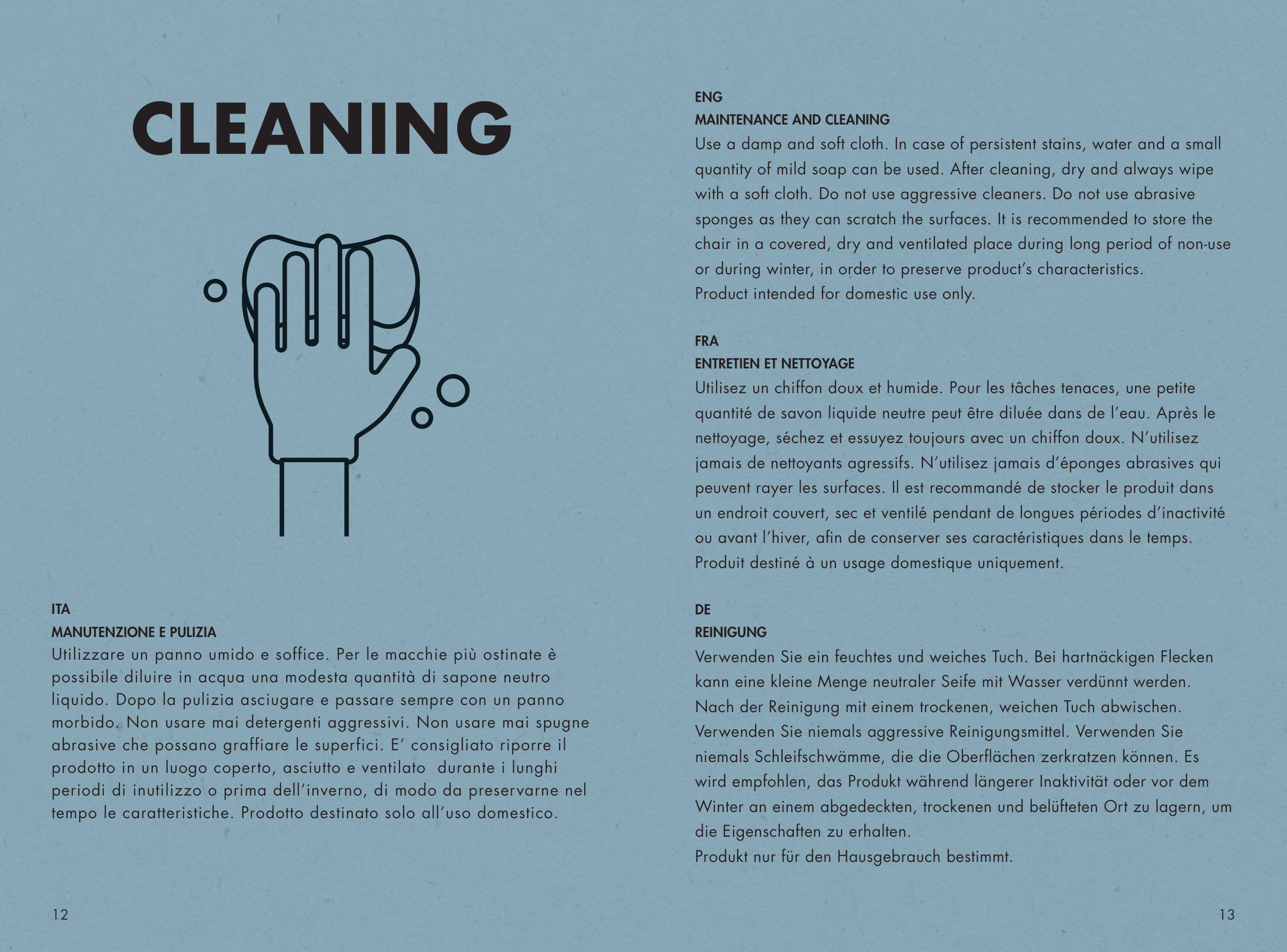 CLEANING

ITA
MANUTENZIONE E PULIZIA
Utilizzare un panno umido e soffice. Per le macchie più ostinate è possibile diluire in acqua una modesta quantità di sapone neutro liquido. Dopo la pulizia asciugare e passare sempre con un panno morbido. Non usare mai detergenti aggressivi. Non usare mai spugne abrasive che possano graffiare le superfici. E' consigliato riporre il prodotto in un luogo coperto, asciutto e ventilato durante i lunghi periodi di inutilizzo o prima dell'inverno, di modo da preservarne nel tempo le caratteristiche. Prodotto destinato solo all'uso domestico.

12

ENG
MAINTENANCE AND CLEANING
Use a damp and soft cloth. In case of persistent stains, water and a small quantity of mild soap can be used. After cleaning, dry and always wipe with a soft cloth. Do not use aggressive cleaners. Do not use abrasive sponges as they can scratch the surfaces. It is recommended to store the chair in a covered, dry and ventilated place during long period of non-use or during winter, in order to preserve product's characteristics.
Product intended for domestic use only.

FRA
ENTRETIEN ET NETTOYAGE
Utilisez un chiffon doux et humide. Pour les tâches tenaces, une petite quantité de savon liquide neutre peut être diluée dans de l'eau. Après le nettoyage, séchez et essuyez toujours avec un chiffon doux. N'utilisez jamais de nettoyants agressifs. N'utilisez jamais d'éponges abrasives qui peuvent rayer les surfaces. Il est recommandé de stocker le produit dans un endroit couvert, sec et ventilé pendant de longues périodes d'inactivité ou avant l'hiver, afin de conserver ses caractéristiques dans le temps.
Produit destiné à un usage domestique uniquement.

DE
REINIGUNG
Verwenden Sie ein feuchtes und weiches Tuch. Bei hartnäckigen Flecken kann eine kleine Menge neutraler Seife mit Wasser verdünnt werden. Nach der Reinigung mit einem trockenen, weichen Tuch abwischen. Verwenden Sie niemals aggressive Reinigungsmittel. Verwenden Sie niemals Schleifschwämme, die die Oberflächen zerkratzen können. Es wird empfohlen, das Produkt während längerer Inaktivität oder vor dem Winter an einem abgedeckten, trockenen und belüfteten Ort zu lagern, um die Eigenschaften zu erhalten.
Produkt nur für den Hausgebrauch bestimmt.

13